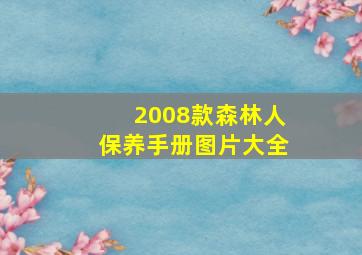 2008款森林人
保养手册图片大全